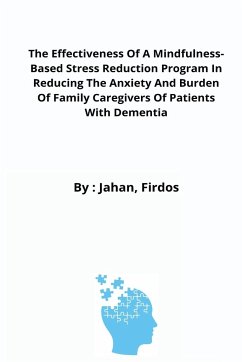 The Effectiveness Of A Mindfulness-Based Stress Reduction Program In Reducing The Anxiety And Burden Of Family Caregivers Of Patients With Dementia

By : Jahan, Firdos